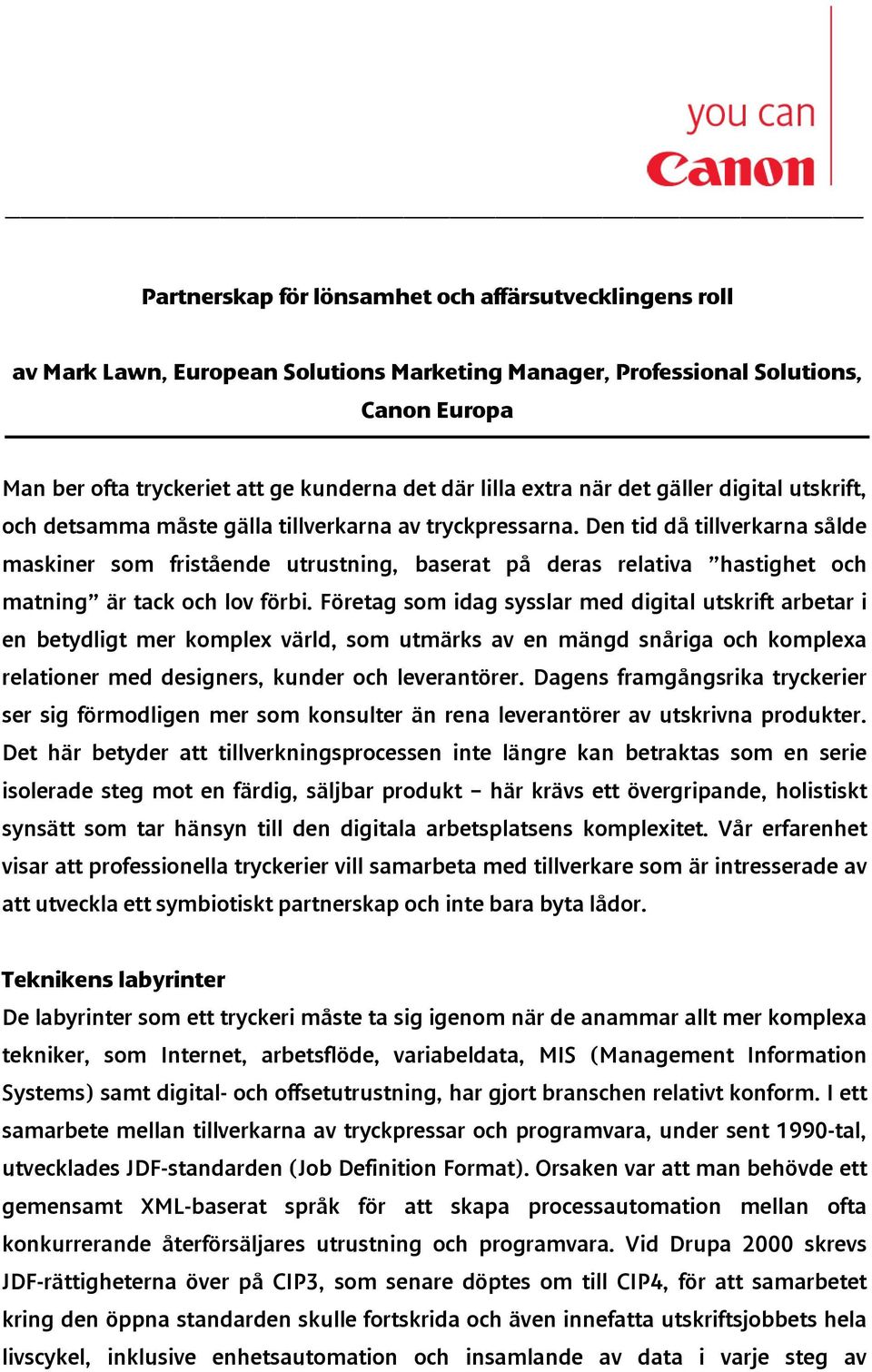 you can
Canon

Partnerskap för lönsamhet och affärsutvecklingens roll

av Mark Lawn, European Solutions Marketing Manager, Professional Solutions, Canon Europa

Man ber ofta tryckeriet att ge kunderna det där lilla extra när det gäller digital utskrift, och detsamma måste gälla tillverkarna av tryckpressarna. Den tid då tillverkarna sålde maskiner som fristående utrustning, baserat på deras relativa ”hastighet och matning” är tack och lov förbi. Företag som idag sysslar med digital utskrift arbetar i en betydligt mer komplex värld, som utmärks av en mängd snåriga och komplexa relationer med designers, kunder och leverantörer. Dagens framgångsrika tryckerier ser sig förmodligen mer som konsulter än rena leverantörer av utskrivna produkter. Det här betyder att tillverkningsprocessen inte längre kan betraktas som en serie isolerade steg mot en färdig, säljbar produkt – här krävs ett övergripande, holistiskt synsätt som tar hänsyn till den digitala arbetsplatsens komplexitet. Vår erfarenhet visar att professionella tryckerier vill samarbeta med tillverkare som är intresserade av att utveckla ett symbiotiskt partnerskap och inte bara byta lådor.

Teknikens labyrinter
De labyrinter som ett tryckeri måste ta sig igenom när de anammar allt mer komplexa tekniker, som Internet, arbetsflöde, variabeldata, MIS (Management Information Systems) samt digital- och offsetutrustning, har gjort branschen relativt konform. I ett samarbete mellan tillverkarna av tryckpressar och programvara, under sent 1990-tal, utvecklades JDF-standarden (Job Definition Format). Orsaken var att man behövde ett gemensamt XML-baserat språk för att skapa processautomation mellan ofta konkurrerande återförsäljares utrustning och programvara. Vid Drupa 2000 skrevs JDF-rättigheterna över på CIP3, som senare döptes om till CIP4, för att samarbetet kring den öppna standarden skulle fortskrida och även innefatta utskriftsjobbets hela livscykel, inklusive enhetsautomation och insamlande av data i varje steg av